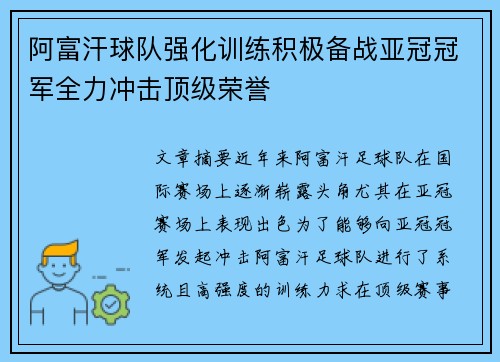 阿富汗球队强化训练积极备战亚冠冠军全力冲击顶级荣誉

文章摘要近年来阿富汗足球队在国际赛场上逐渐崭露头角尤其在亚冠赛场上表现出色为了能够向亚冠冠军发起冲击阿富汗足球队进行了系统且高强度的训练力求在顶级赛事